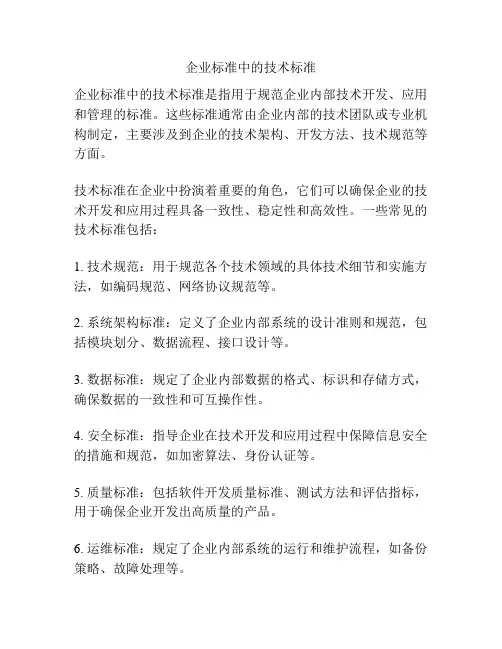 企业标准中的技术标准

企业标准中的技术标准是指用于规范企业内部技术开发、应用和管理的标准。这些标准通常由企业内部的技术团队或专业机构制定，主要涉及到企业的技术架构、开发方法、技术规范等方面。

技术标准在企业中扮演着重要的角色，它们可以确保企业的技术开发和应用过程具备一致性、稳定性和高效性。一些常见的技术标准包括：

1. 技术规范：用于规范各个技术领域的具体技术细节和实施方法，如编码规范、网络协议规范等。

2. 系统架构标准：定义了企业内部系统的设计准则和规范，包括模块划分、数据流程、接口设计等。

3. 数据标准：规定了企业内部数据的格式、标识和存储方式，确保数据的一致性和可互操作性。

4. 安全标准：指导企业在技术开发和应用过程中保障信息安全的措施和规范，如加密算法、身份认证等。

5. 质量标准：包括软件开发质量标准、测试方法和评估指标，用于确保企业开发出高质量的产品。

6. 运维标准：规定了企业内部系统的运行和维护流程，如备份策略、故障处理等。